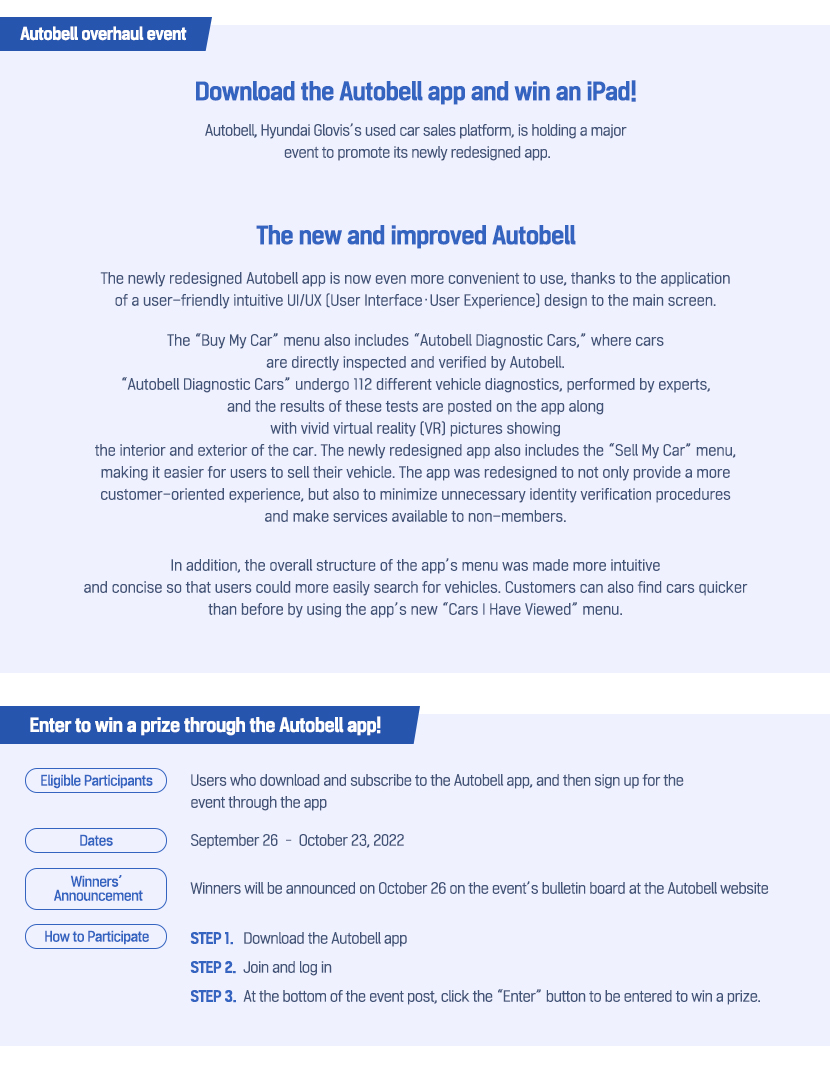 Autobell overhaul event

Download the Autobell app and win an iPad!

Autobell, Hyundai Glovis's used car sales platform, is holding a major event to promote its newly redesigned app.

The new and improved Autobell

The newly redesigned Autobell app is now even more convenient to use, thanks to the application of a user-friendly intuitive UI/UX (User Interface·User Experience) design to the main screen.

The "Buy My Car" menu also includes "Autobell Diagnostic Cars," where cars are directly inspected and verified by Autobell. "Autobell Diagnostic Cars" undergo 112 different vehicle diagnostics, performed by experts, and the results of these tests are posted on the app along with vivid virtual reality (VR) pictures showing the interior and exterior of the car. The newly redesigned app also includes the "Sell My Car" menu, making it easier for users to sell their vehicle. The app was redesigned to not only provide a more customer-oriented experience, but also to minimize unnecessary identity verification procedures and make services available to non-members.

In addition, the overall structure of the app's menu was made more intuitive and concise so that users could more easily search for vehicles. Customers can also find cars quicker than before by using the app's new "Cars I Have Viewed" menu.

Enter to win a prize through the Autobell app!

Eligible Participants
Users who download and subscribe to the Autobell app, and then sign up for the event through the app

Dates
September 26 - October 23, 2022

Winners' Announcement
Winners will be announced on October 26 on the event's bulletin board at the Autobell website

How to Participate
STEP 1. Download the Autobell app
STEP 2. Join and log in
STEP 3. At the bottom of the event post, click the "Enter" button to be entered to win a prize.